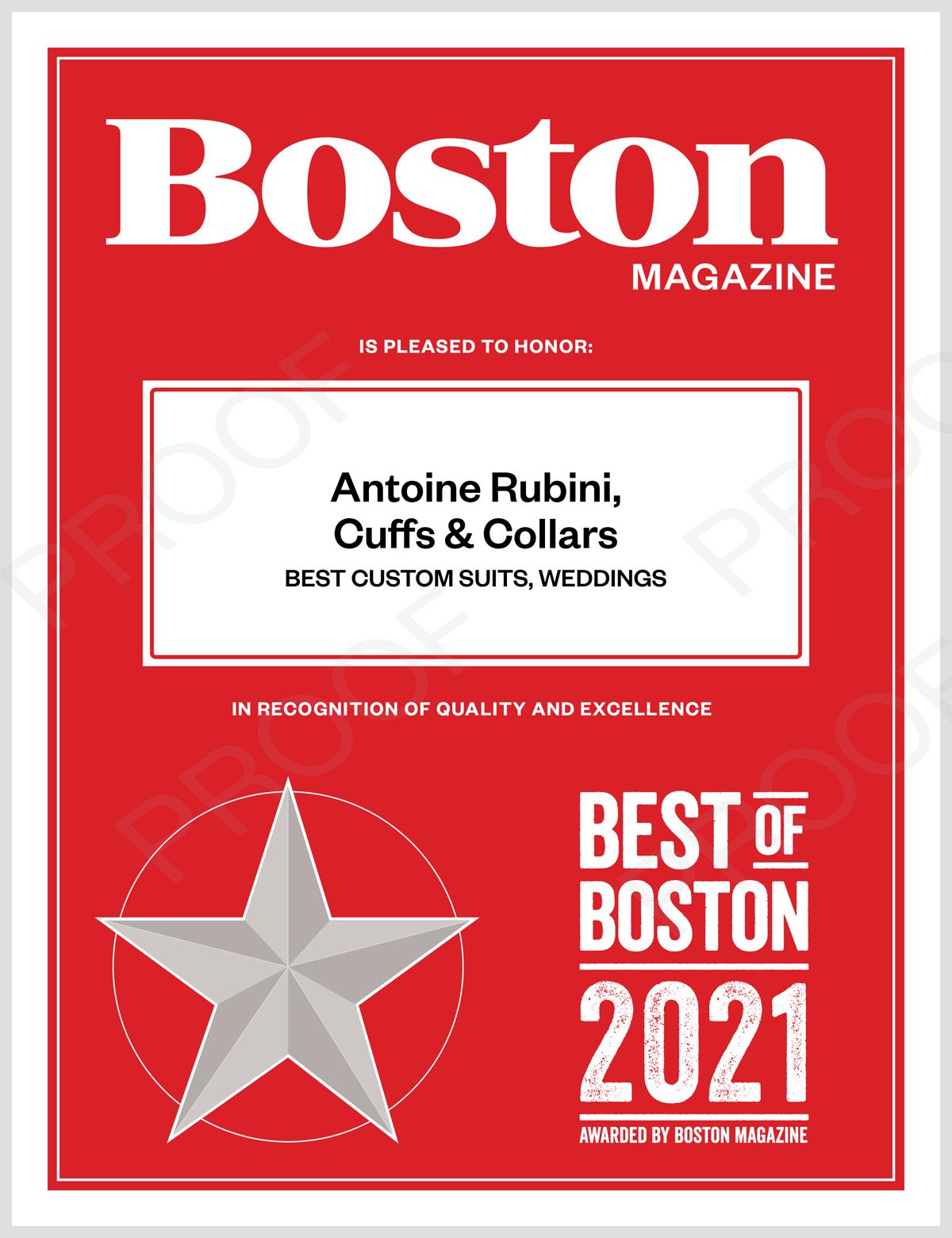 Boston
MAGAZINE

IS PLEASED TO HONOR:

Antoine Rubini,
Cuffs & Collars
BEST CUSTOM SUITS, WEDDINGS

IN RECOGNITION OF QUALITY AND EXCELLENCE

BEST OF
BOSTON
2021
AWARDED BY BOSTON MAGAZINE

PROOF